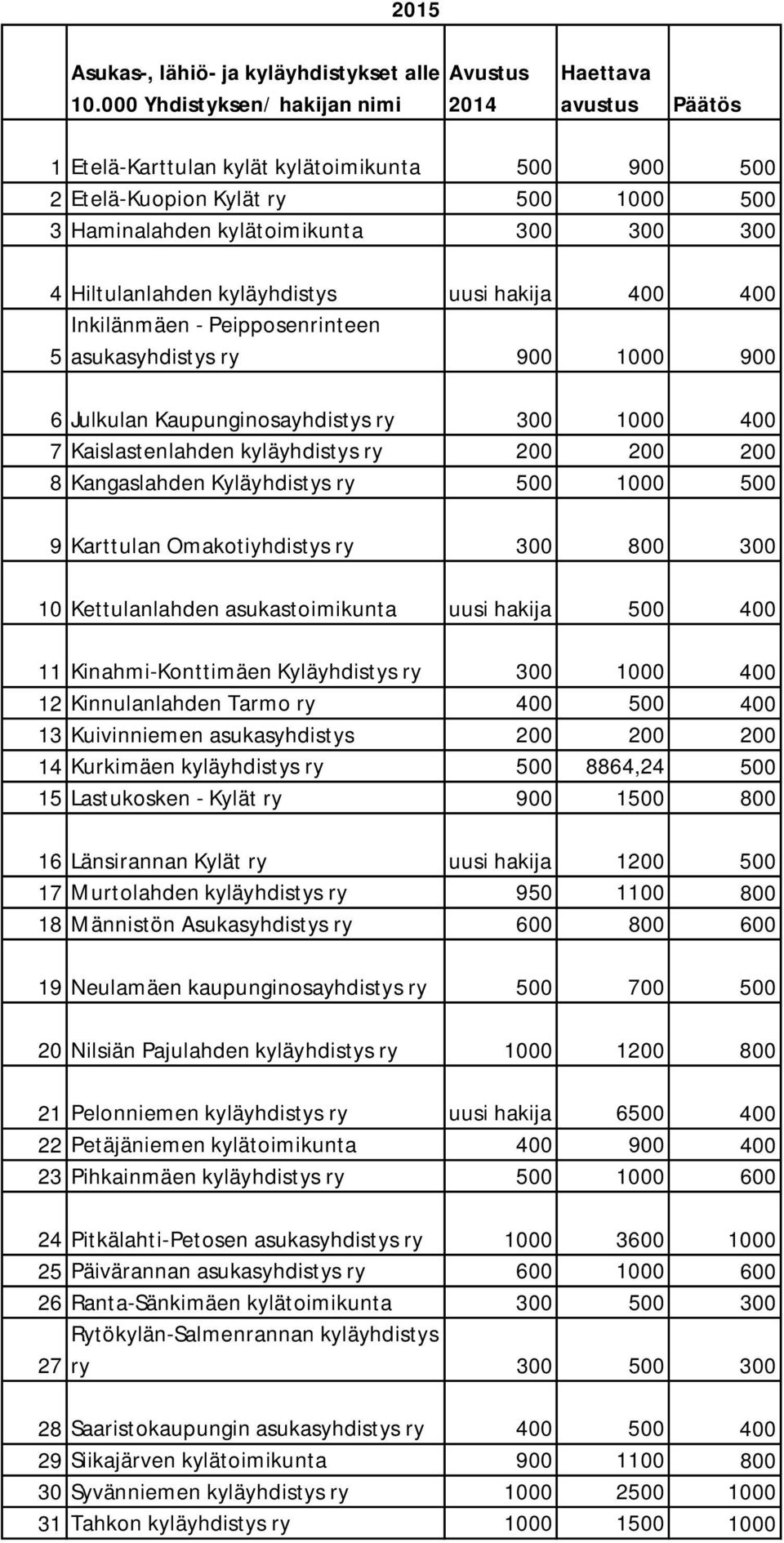 2015

| | Asukas-, lähiö- ja kyläyhdistykset alle 10.000 Yhdistyksen/ hakijan nimi | Avustus 2014 | Haettava avustus | Päätös |
|---|---|---|---|---|
| 1 | Etelä-Karttulan kylät kylätoimikunta | 500 | 900 | 500 |
| 2 | Etelä-Kuopion Kylät ry | 500 | 1000 | 500 |
| 3 | Haminalahden kylätoimikunta | 300 | 300 | 300 |
| 4 | Hiltulanlahden kyläyhdistys | uusi hakija | 400 | 400 |
| 5 | Inkilänmäen - Peipposenrinteen asukasyhdistys ry | 900 | 1000 | 900 |
| 6 | Julkulan Kaupunginosayhdistys ry | 300 | 1000 | 400 |
| 7 | Kaislastenlahden kyläyhdistys ry | 200 | 200 | 200 |
| 8 | Kangaslahden Kyläyhdistys ry | 500 | 1000 | 500 |
| 9 | Karttulan Omakotiyhdistys ry | 300 | 800 | 300 |
| 10 | Kettulanlahden asukastoimikunta | uusi hakija | 500 | 400 |
| 11 | Kinahmi-Konttimäen Kyläyhdistys ry | 300 | 1000 | 400 |
| 12 | Kinnulanlahden Tarmo ry | 400 | 500 | 400 |
| 13 | Kuivinniemen asukasyhdistys | 200 | 200 | 200 |
| 14 | Kurkimäen kyläyhdistys ry | 500 | 8864,24 | 500 |
| 15 | Lastukosken - Kylät ry | 900 | 1500 | 800 |
| 16 | Länsirannan Kylät ry | uusi hakija | 1200 | 500 |
| 17 | Murtolahden kyläyhdistys ry | 950 | 1100 | 800 |
| 18 | Männistön Asukasyhdistys ry | 600 | 800 | 600 |
| 19 | Neulamäen kaupunginosayhdistys ry | 500 | 700 | 500 |
| 20 | Nilsiän Pajulahden kyläyhdistys ry | 1000 | 1200 | 800 |
| 21 | Pelonniemen kyläyhdistys ry | uusi hakija | 6500 | 400 |
| 22 | Petäjäniemen kylätoimikunta | 400 | 900 | 400 |
| 23 | Pihkainmäen kyläyhdistys ry | 500 | 1000 | 600 |
| 24 | Pitkälahti-Petosen asukasyhdistys ry | 1000 | 3600 | 1000 |
| 25 | Päivärannan asukasyhdistys ry | 600 | 1000 | 600 |
| 26 | Ranta-Sänkimäen kylätoimikunta | 300 | 500 | 300 |
| 27 | Rytökylän-Salmenrannan kyläyhdistys ry | 300 | 500 | 300 |
| 28 | Saaristokaupungin asukasyhdistys ry | 400 | 500 | 400 |
| 29 | Siikajärven kylätoimikunta | 900 | 1100 | 800 |
| 30 | Syvänniemen kyläyhdistys ry | 1000 | 2500 | 1000 |
| 31 | Tahkon kyläyhdistys ry | 1000 | 1500 | 1000 |